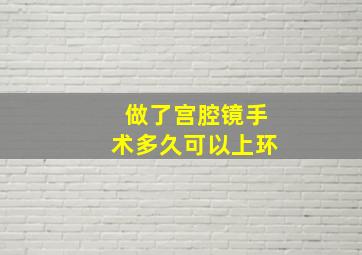 做了宫腔镜手术多久可以上环